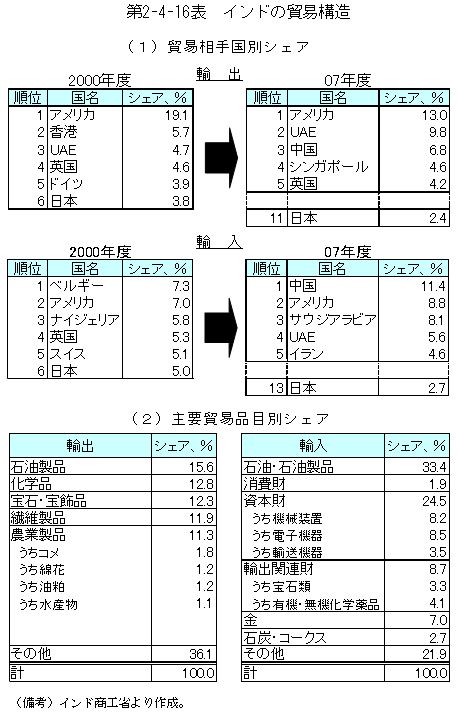 第2-4-16表　インドの貿易構造

（１）貿易相手国別シェア

輸　出

2000年度

| 順位 | 国名 | シェア、% |
|---|---|---|
| 1 | アメリカ | 19.1 |
| 2 | 香港 | 5.7 |
| 3 | UAE | 4.7 |
| 4 | 英国 | 4.6 |
| 5 | ドイツ | 3.9 |
| 6 | 日本 | 3.8 |

07年度

| 順位 | 国名 | シェア、% |
|---|---|---|
| 1 | アメリカ | 13.0 |
| 2 | UAE | 9.8 |
| 3 | 中国 | 6.8 |
| 4 | シンガポール | 4.6 |
| 5 | 英国 | 4.2 |
| | | |
| 11 | 日本 | 2.4 |

輸　入

2000年度

| 順位 | 国名 | シェア、% |
|---|---|---|
| 1 | ベルギー | 7.3 |
| 2 | アメリカ | 7.0 |
| 3 | ナイジェリア | 5.8 |
| 4 | 英国 | 5.3 |
| 5 | スイス | 5.1 |
| 6 | 日本 | 5.0 |

07年度

| 順位 | 国名 | シェア、% |
|---|---|---|
| 1 | 中国 | 11.4 |
| 2 | アメリカ | 8.8 |
| 3 | サウジアラビア | 8.1 |
| 4 | UAE | 5.6 |
| 5 | イラン | 4.6 |
| | | |
| 13 | 日本 | 2.7 |

（２）主要貿易品目別シェア

| 輸出 | シェア、% |
|---|---|
| 石油製品 | 15.6 |
| 化学品 | 12.8 |
| 宝石・宝飾品 | 12.3 |
| 繊維製品 | 11.9 |
| 農業製品 | 11.3 |
| うちコメ | 1.8 |
| うち綿花 | 1.2 |
| うち油粕 | 1.2 |
| うち水産物 | 1.1 |
| その他 | 36.1 |
| 計 | 100.0 |

| 輸入 | シェア、% |
|---|---|
| 石油・石油製品 | 33.4 |
| 消費財 | 1.9 |
| 資本財 | 24.5 |
| うち機械装置 | 8.2 |
| うち電子機器 | 8.5 |
| うち輸送機器 | 3.5 |
| 輸出関連財 | 8.7 |
| うち宝石類 | 3.3 |
| うち有機・無機化学薬品 | 4.1 |
| 金 | 7.0 |
| 石炭・コークス | 2.7 |
| その他 | 21.9 |
| 計 | 100.0 |

（備考）インド商工省より作成。